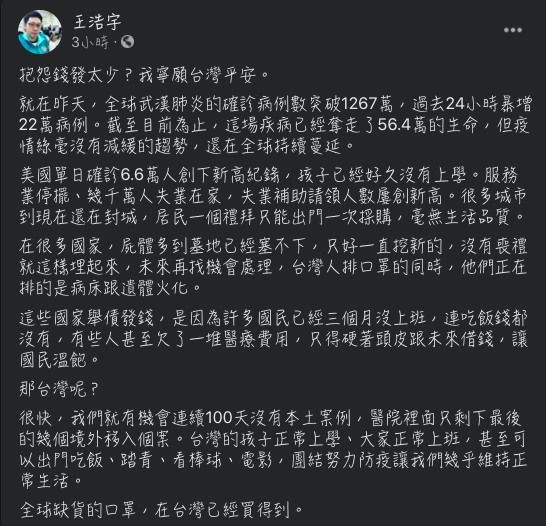 王浩宇
3小時 ·

抱怨錢發太少？我寧願台灣平安。

就在昨天，全球武漢肺炎的確診病例數突破1267萬，過去24小時暴增22萬病例。截至目前為止，這場疾病已經奪走了56.4萬的生命，但疫情絲毫沒有減緩的趨勢，還在全球持續蔓延。

美國單日確診6.6萬人創下新高紀錄，孩子已經好久沒有上學。服務業停擺、幾千萬人失業在家，失業補助請領人數屢創新高。很多城市到現在還在封城，居民一個禮拜只能出門一次採購，毫無生活品質。

在很多國家，屍體多到墓地已經塞不下，只好一直挖新的，沒有喪禮就這樣埋起來，未來再找機會處理，台灣人排口罩的同時，他們正在排的是病床跟遺體火化。

這些國家舉債發錢，是因為許多國民已經三個月沒上班，連吃飯錢都沒有，有些人甚至欠了一堆醫療費用，只得硬著頭皮跟未來借錢，讓國民溫飽。

那台灣呢？

很快，我們就有機會連續100天沒有本土案例，醫院裡面只剩下最後的幾個境外移入個案。台灣的孩子正常上學、大家正常上班，甚至可以出門吃飯、踏青、看棒球、電影，團結努力防疫讓我們幾乎維持正常生活。

全球缺貨的口罩，在台灣已經買得到。